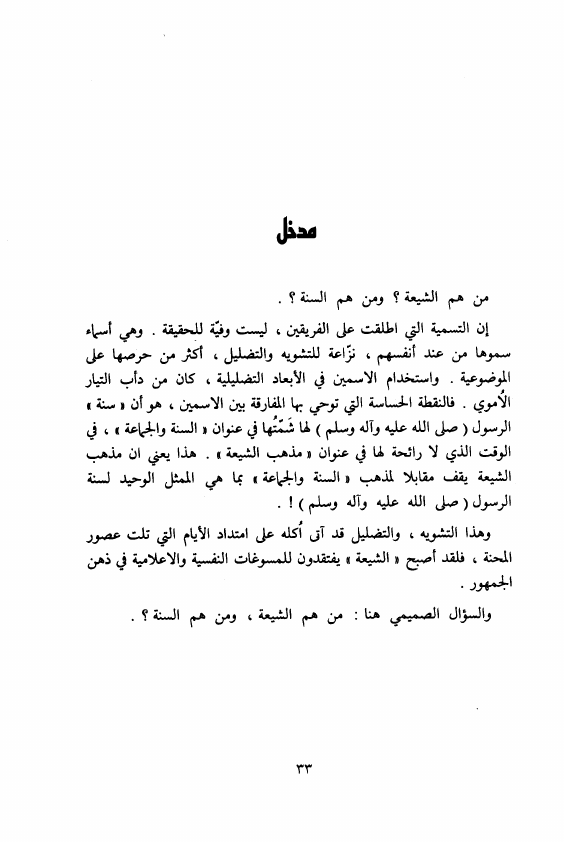 مدخل

من هم الشيعة ؟ ومن هم السنة ؟ .

إن التسمية التي اطلقت على الفريقين ، ليست وفيّة للحقيقة . وهي أسماء سموها من عند أنفسهم ، نزّاعة للتشويه والتضليل ، أكثر من حرصها على الموضوعية . واستخدام الاسمين في الأبعاد التضليلية ، كان من دأب التيار الأموي . فالنقطة الحساسة التي توحي بها المفارقة بين الاسمين ، هو أن « سنة » الرسول ( صلى الله عليه وآله وسلم ) لها شَمّتُها في عنوان « السنة والجماعة » ، في الوقت الذي لا رائحة لها في عنوان « مذهب الشيعة » . هذا يعني ان مذهب الشيعة يقف مقابلا لمذهب « السنة والجماعة » بما هي الممثل الوحيد لسنة الرسول ( صلى الله عليه وآله وسلم ) ! .

وهذا التشويه ، والتضليل قد آتى أُكله على امتداد الأيام التي تلت عصور المحنة ، فلقد أصبح « الشيعة » يفتقدون للمسوغات النفسية والاعلامية في ذهن الجمهور .

والسؤال الصميمي هنا : من هم الشيعة ، ومن هم السنة ؟ .

٣٣